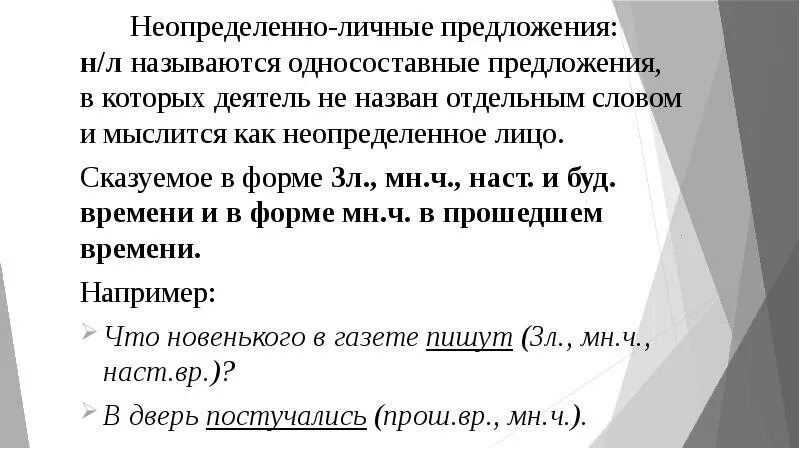 Неопределенно-личные предложения:
н/л называются односоставные предложения, в которых деятель не назван отдельным словом и мыслится как неопределенное лицо.

Сказуемое в форме 3л., мн.ч., наст. и буд. времени и в форме мн.ч. в прошедшем времени.

Например:

Что новенького в газете пишут (3л., мн.ч., наст.вр.)?

В дверь постучались (прош.вр., мн.ч.).